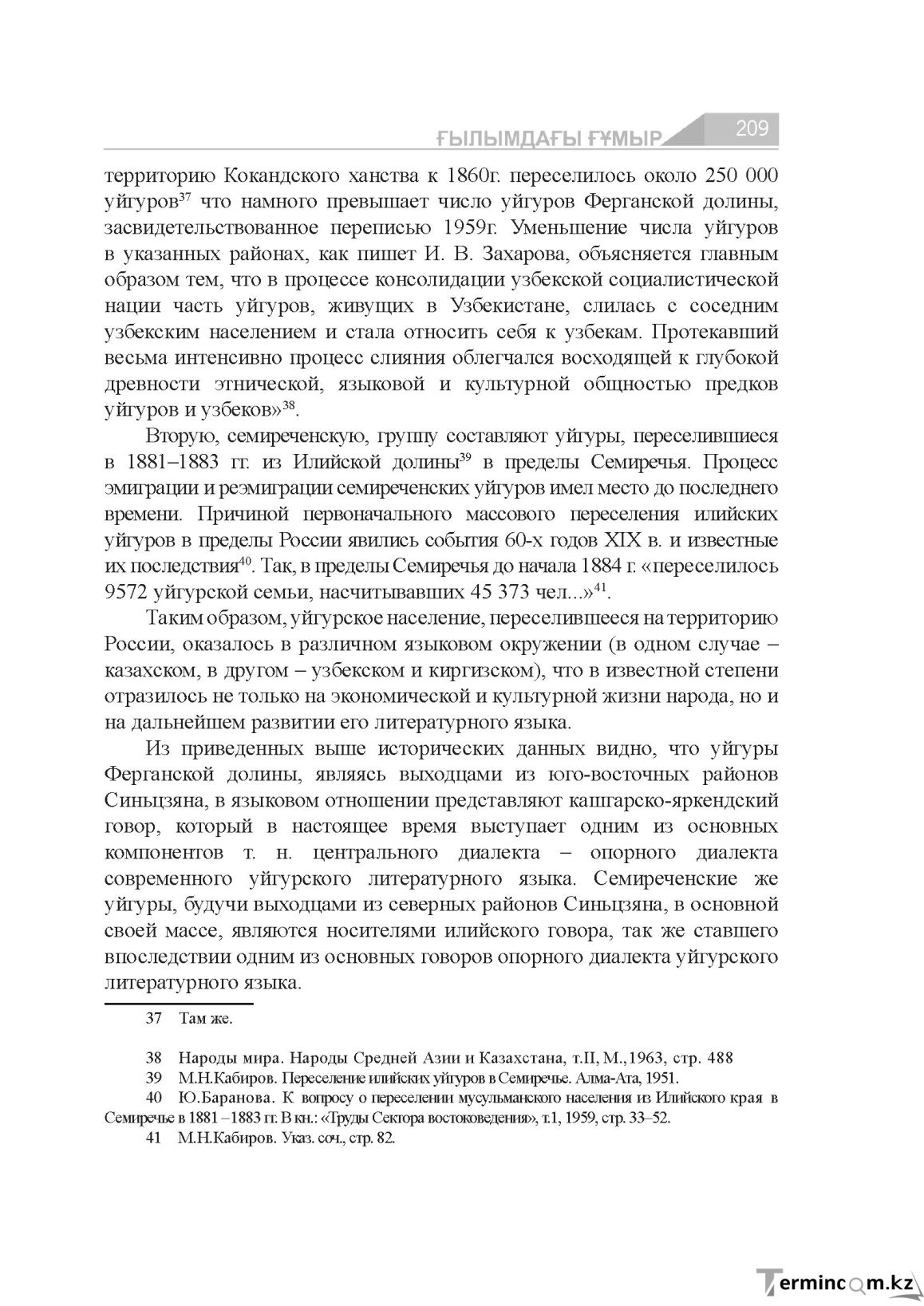 ҒЫЛЫМДАҒЫ ҒҰМЫР 209

территорию Кокандского ханства к 1860г. переселилось около 250 000 уйгуров$^{37}$ что намного превышает число уйгуров Ферганской долины, засвидетельствованное переписью 1959г. Уменьшение числа уйгуров в указанных районах, как пишет И. В. Захарова, объясняется главным образом тем, что в процессе консолидации узбекской социалистической нации часть уйгуров, живущих в Узбекистане, слилась с соседним узбекским населением и стала относить себя к узбекам. Протекавший весьма интенсивно процесс слияния облегчался восходящей к глубокой древности этнической, языковой и культурной общностью предков уйгуров и узбеков»$^{38}$.

Вторую, семиреченскую, группу составляют уйгуры, переселившиеся в 1881–1883 гг. из Илийской долины$^{39}$ в пределы Семиречья. Процесс эмиграции и реэмиграции семиреченских уйгуров имел место до последнего времени. Причиной первоначального массового переселения илийских уйгуров в пределы России явились события 60-х годов XIX в. и известные их последствия$^{40}$. Так, в пределы Семиречья до начала 1884 г. «переселилось 9572 уйгурской семьи, насчитывавших 45 373 чел...»$^{41}$.

Таким образом, уйгурское население, переселившееся на территорию России, оказалось в различном языковом окружении (в одном случае – казахском, в другом – узбекском и киргизском), что в известной степени отразилось не только на экономической и культурной жизни народа, но и на дальнейшем развитии его литературного языка.

Из приведенных выше исторических данных видно, что уйгуры Ферганской долины, являясь выходцами из юго-восточных районов Синьцзяна, в языковом отношении представляют кашгарско-яркендский говор, который в настоящее время выступает одним из основных компонентов т. н. центрального диалекта – опорного диалекта современного уйгурского литературного языка. Семиреченские же уйгуры, будучи выходцами из северных районов Синьцзяна, в основной своей массе, являются носителями илийского говора, так же ставшего впоследствии одним из основных говоров опорного диалекта уйгурского литературного языка.

37 Там же.

38 Народы мира. Народы Средней Азии и Казахстана, т.II, М.,1963, стр. 488

39 М.Н.Кабиров. Переселение илийских уйгуров в Семиречье. Алма-Ата, 1951.

40 Ю.Баранова. К вопросу о переселении мусульманского населения из Илийского края в Семиречье в 1881 –1883 гг. В кн.: «Труды Сектора востоковедения», т.1, 1959, стр. 33–52.

41 М.Н.Кабиров. Указ. соч., стр. 82.

Termincom.kz